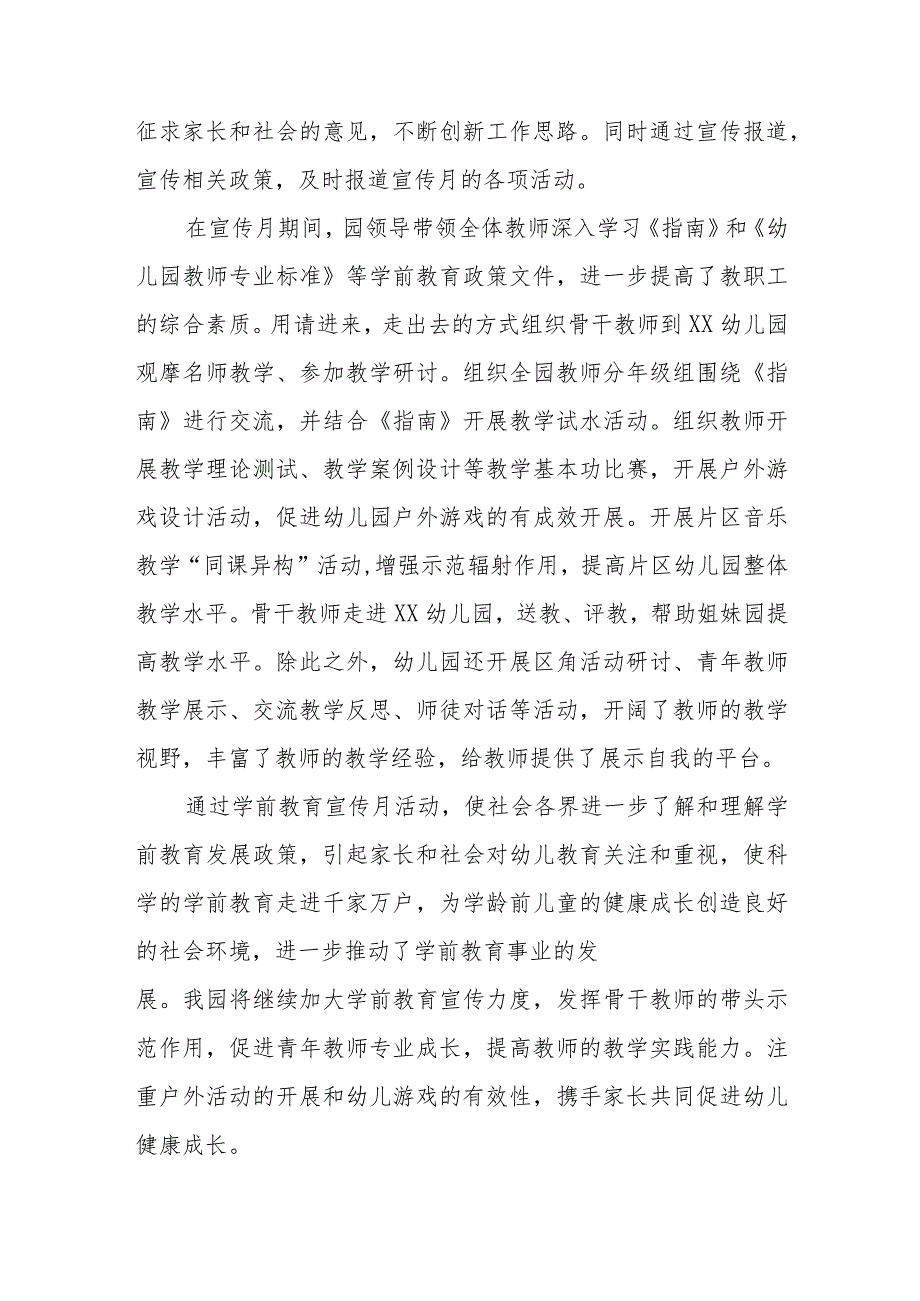 征求家长和社会的意见，不断创新工作思路。同时通过宣传报道，宣传相关政策，及时报道宣传月的各项活动。

在宣传月期间，园领导带领全体教师深入学习《指南》和《幼儿园教师专业标准》等学前教育政策文件，进一步提高了教职工的综合素质。用请进来，走出去的方式组织骨干教师到XX幼儿园观摩名师教学、参加教学研讨。组织全园教师分年级组围绕《指南》进行交流，并结合《指南》开展教学试水活动。组织教师开展教学理论测试、教学案例设计等教学基本功比赛，开展户外游戏设计活动，促进幼儿园户外游戏的有成效开展。开展片区音乐教学“同课异构”活动,增强示范辐射作用，提高片区幼儿园整体教学水平。骨干教师走进XX幼儿园，送教、评教，帮助姐妹园提高教学水平。除此之外，幼儿园还开展区角活动研讨、青年教师教学展示、交流教学反思、师徒对话等活动，开阔了教师的教学视野，丰富了教师的教学经验，给教师提供了展示自我的平台。

通过学前教育宣传月活动，使社会各界进一步了解和理解学前教育发展政策，引起家长和社会对幼儿教育关注和重视，使科学的学前教育走进千家万户，为学龄前儿童的健康成长创造良好的社会环境，进一步推动了学前教育事业的发

展。我园将继续加大学前教育宣传力度，发挥骨干教师的带头示范作用，促进青年教师专业成长，提高教师的教学实践能力。注重户外活动的开展和幼儿游戏的有效性，携手家长共同促进幼儿健康成长。